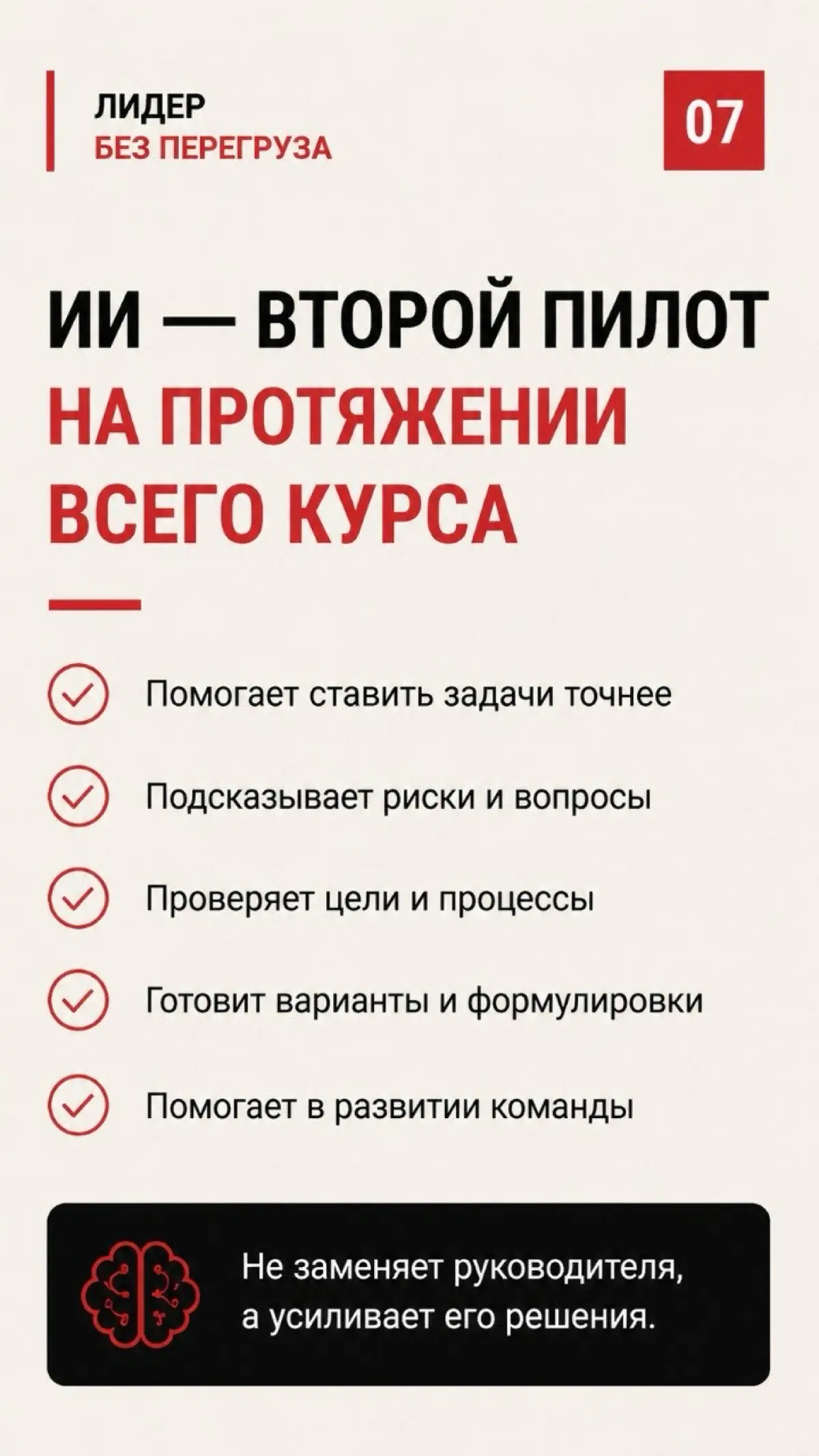 ЛИДЕР
БЕЗ ПЕРЕГРУЗА

07

ИИ — ВТОРОЙ ПИЛОТ
НА ПРОТЯЖЕНИИ ВСЕГО КУРСА

Помогает ставить задачи точнее

Подсказывает риски и вопросы

Проверяет цели и процессы

Готовит варианты и формулировки

Помогает в развитии команды

Не заменяет руководителя, а усиливает его решения.